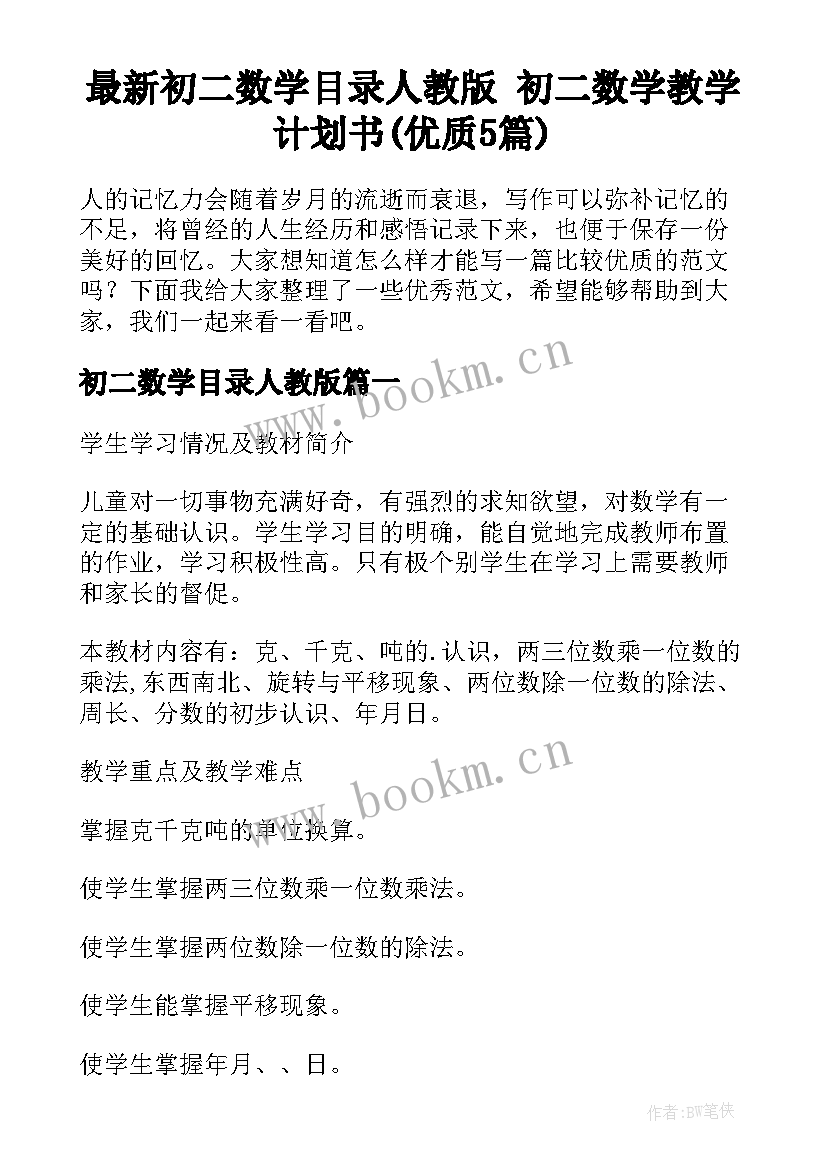 最新初二数学目录人教版 初二数学教学计划书(优质5篇)

人的记忆力会随着岁月的流逝而衰退，写作可以弥补记忆的不足，将曾经的人生经历和感悟记录下来，也便于保存一份美好的回忆。大家想知道怎么样才能写一篇比较优质的范文吗？下面我给大家整理了一些优秀范文，希望能够帮助到大家，我们一起来看一看吧。

初二数学目录人教版篇一

www.bookm.cn

学生学习情况及教材简介

儿童对一切事物充满好奇，有强烈的求知欲望，对数学有一定的基础认识。学生学习目的明确，能自觉地完成教师布置的作业，学习积极性高。只有极个别学生在学习上需要教师和家长的督促。

本教材内容有：克、千克、吨的.认识，两三位数乘一位数的乘法,东西南北、旋转与平移现象、两位数除一位数的除法、周长、分数的初步认识、年月日。

教学重点及教学难点

www.bookm.cn

掌握克千克吨的单位换算。

使学生掌握两三位数乘一位数乘法。

使学生掌握两位数除一位数的除法。

使学生能掌握平移现象。

使学生掌握年月、、日。

作者:BW笔侠